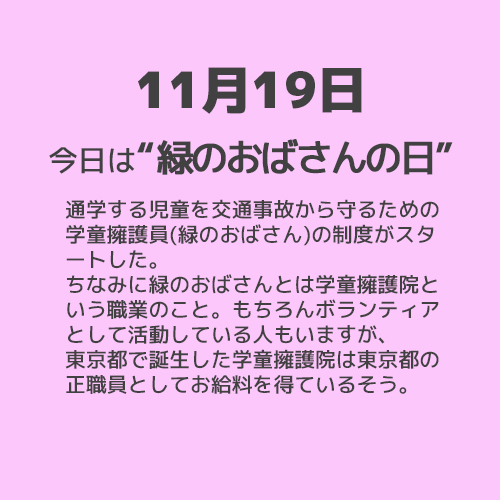 11月19日

今日は“緑のおばさんの日”

通学する児童を交通事故から守るための学童擁護員(緑のおばさん)の制度がスタートした。
ちなみに緑のおばさんとは学童擁護院という職業のこと。もちろんボランティアとして活動している人もいますが、
東京都で誕生した学童擁護院は東京都の正職員としてお給料を得ているそう。